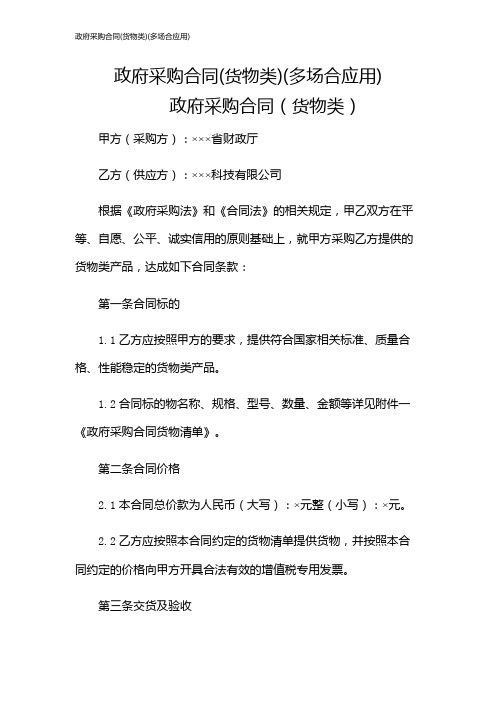 政府采购合同(货物类)(多场合应用)

政府采购合同(货物类)(多场合应用)
政府采购合同（货物类）

甲方（采购方）：×××省财政厅

乙方（供应方）：×××科技有限公司

根据《政府采购法》和《合同法》的相关规定，甲乙双方在平等、自愿、公平、诚实信用的原则基础上，就甲方采购乙方提供的货物类产品，达成如下合同条款：

第一条合同标的

1.1 乙方应按照甲方的要求，提供符合国家相关标准、质量合格、性能稳定的货物类产品。

1.2 合同标的物名称、规格、型号、数量、金额等详见附件一《政府采购合同货物清单》。

第二条合同价格

2.1 本合同总价款为人民币（大写）：×元整（小写）：×元。

2.2 乙方应按照本合同约定的货物清单提供货物，并按照本合同约定的价格向甲方开具合法有效的增值税专用发票。

第三条交货及验收